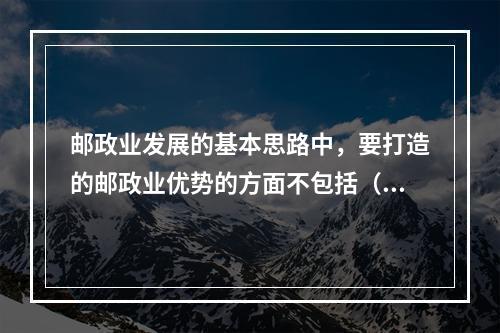 邮政业发展的基本思路中，要打造的邮政业优势的方面不包括（...